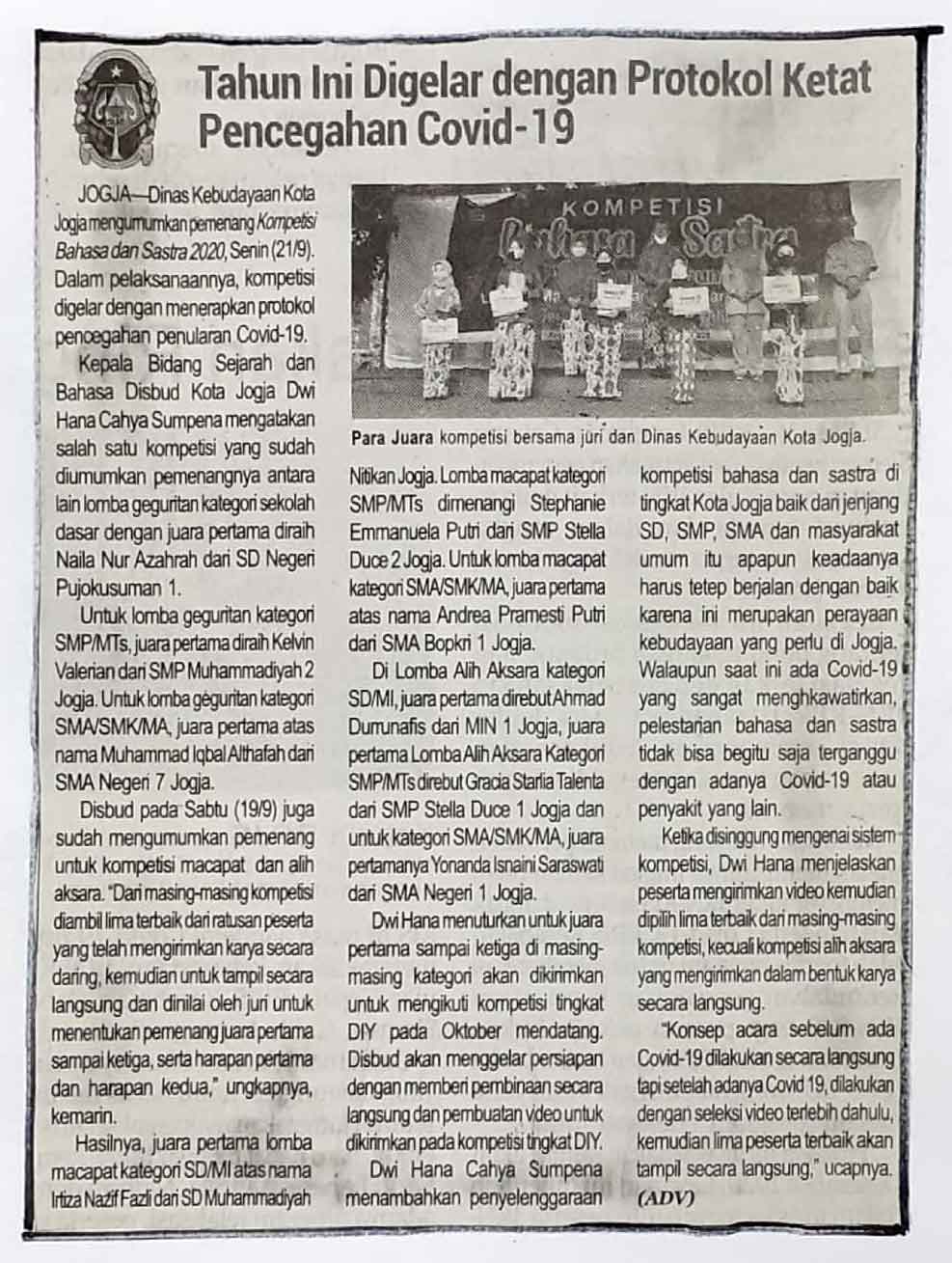 Tahun Ini Digelar dengan Protokol Ketat Pencegahan Covid-19

JOGJA—Dinas Kebudayaan Kota Jogja mengumumkan pemenang Kompetisi Bahasa dan Sastra 2020, Senin (21/9). Dalam pelaksanaannya, kompetisi digelar dengan menerapkan protokol pencegahan penularan Covid-19.

Kepala Bidang Sejarah dan Bahasa Disbud Kota Jogja Dwi Hana Cahya Sumpena mengatakan salah satu kompetisi yang sudah diumumkan pemenangnya antara lain lomba geguritan kategori sekolah dasar dengan juara pertama diraih Naila Nur Azahrah dari SD Negeri Pujokusuman 1.

Untuk lomba geguritan kategori SMP/MTs, juara pertama diraih Kelvin Valerian dari SMP Muhammadiyah 2 Jogja. Untuk lomba geguritan kategori SMA/SMK/MA, juara pertama atas nama Muhammad Iqbal Althafah dari SMA Negeri 7 Jogja.

Disbud pada Sabtu (19/9) juga sudah mengumumkan pemenang untuk kompetisi macapat dan alih aksara. "Dari masing-masing kompetisi diambil lima terbaik dari ratusan peserta yang telah mengirimkan karya secara daring, kemudian untuk tampil secara langsung dan dinilai oleh juri untuk menentukan pemenang juara pertama sampai ketiga, serta harapan pertama dan harapan kedua," ungkapnya, kemarin.

Hasilnya, juara pertama lomba macapat kategori SD/MI atas nama Irtiza Nazif Fazli dari SD Muhammadiyah

KOMPETISI Bahasa Sastra

Para Juara kompetisi bersama juri dan Dinas Kebudayaan Kota Jogja.

Nitikan Jogja. Lomba macapat kategori SMP/MTs dimenangi Stephanie Emmanuela Putri dari SMP Stella Duce 2 Jogja. Untuk lomba macapat kategori SMA/SMK/MA, juara pertama atas nama Andrea Pramesti Putri dari SMA Bopkri 1 Jogja.

Di Lomba Alih Aksara kategori SD/MI, juara pertama direbut Ahmad Durrunafis dari MIN 1 Jogja, juara pertama Lomba Alih Aksara Kategori SMP/MTs direbut Gracia Starlia Talenta dari SMP Stella Duce 1 Jogja dan untuk kategori SMA/SMK/MA, juara pertamanya Yonanda Isnaini Saraswati dari SMA Negeri 1 Jogja.

Dwi Hana menuturkan untuk juara pertama sampai ketiga di masing-masing kategori akan dikirimkan untuk mengikuti kompetisi tingkat DIY pada Oktober mendatang. Disbud akan menggelar persiapan dengan memberi pembinaan secara langsung dan pembuatan video untuk dikirimkan pada kompetisi tingkat DIY.

Dwi Hana Cahya Sumpena menambahkan penyelenggaraan kompetisi bahasa dan sastra di tingkat Kota Jogja baik dari jenjang SD, SMP, SMA dan masyarakat umum itu apapun keadaanya harus tetep berjalan dengan baik karena ini merupakan perayaan kebudayaan yang perlu di Jogja. Walaupun saat ini ada Covid-19 yang sangat menghkawatirkan, pelestarian bahasa dan sastra tidak bisa begitu saja terganggu dengan adanya Covid-19 atau penyakit yang lain.

Ketika disinggung mengenai sistem kompetisi, Dwi Hana menjelaskan peserta mengirimkan video kemudian dipilih lima terbaik dari masing-masing kompetisi, kecuali kompetisi alih aksara yang mengirimkan dalam bentuk karya secara langsung.

"Konsep acara sebelum ada Covid-19 dilakukan secara langsung tapi setelah adanya Covid 19, dilakukan dengan seleksi video terlebih dahulu, kemudian lima peserta terbaik akan tampil secara langsung," ucapnya. (ADV)